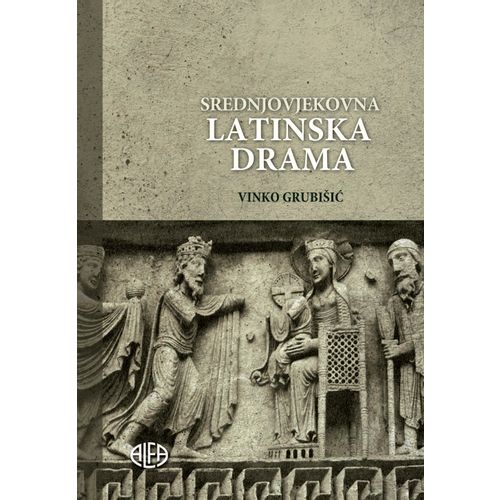 SREDNJOVJEKOVNA
LATINSKA
DRAMA

VINKO GRUBIŠIĆ

ALFA